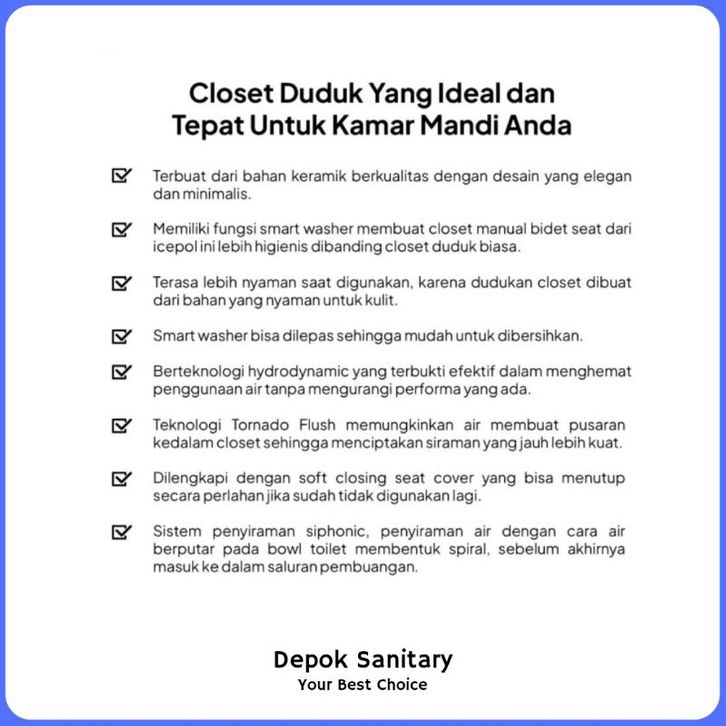 Closet Duduk Yang Ideal dan
Tepat Untuk Kamar Mandi Anda

☑ Terbuat dari bahan keramik berkualitas dengan desain yang elegan dan minimalis.

☑ Memiliki fungsi smart washer membuat closet manual bidet seat dari icepol ini lebih higienis dibanding closet duduk biasa.

☑ Terasa lebih nyaman saat digunakan, karena dudukan closet dibuat dari bahan yang nyaman untuk kulit.

☑ Smart washer bisa dilepas sehingga mudah untuk dibersihkan.

☑ Berteknologi hydrodynamic yang terbukti efektif dalam menghemat penggunaan air tanpa mengurangi performa yang ada.

☑ Teknologi Tornado Flush memungkinkan air membuat pusaran kedalam closet sehingga menciptakan siraman yang jauh lebih kuat.

☑ Dilengkapi dengan soft closing seat cover yang bisa menutup secara perlahan jika sudah tidak digunakan lagi.

☑ Sistem penyiraman siphonic, penyiraman air dengan cara air berputar pada bowl toilet membentuk spiral, sebelum akhirnya masuk ke dalam saluran pembuangan.

Depok Sanitary
Your Best Choice